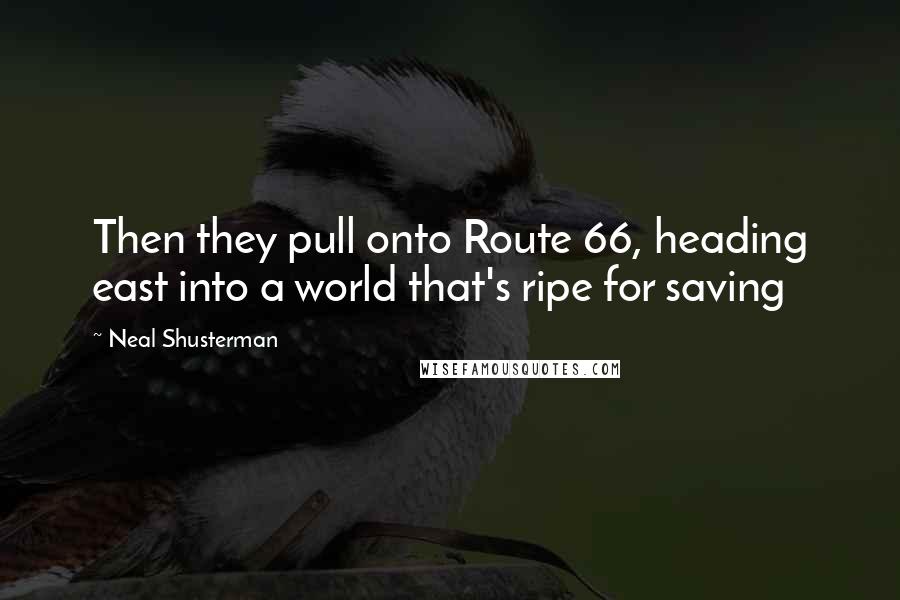 Then they pull onto Route 66, heading east into a world that's ripe for saving

~ Neal Shusterman

WISEFAMOUSQUOTES.COM